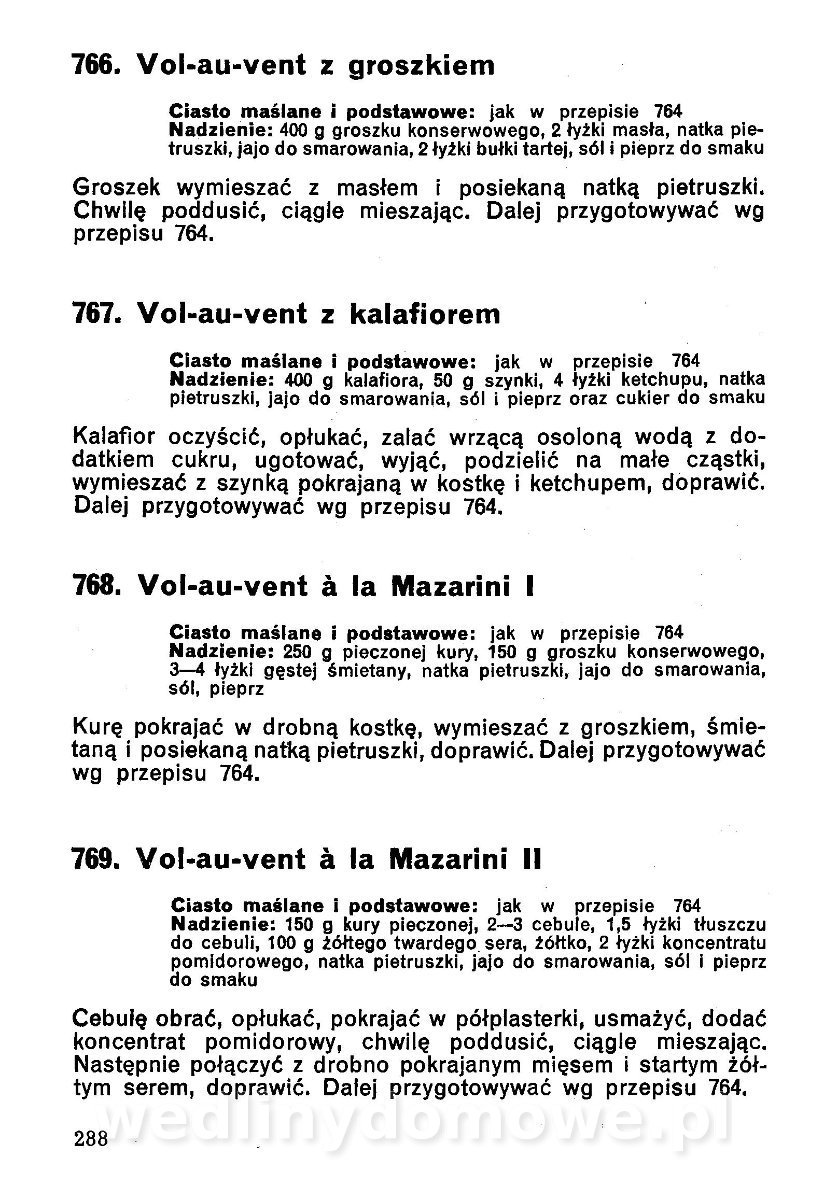 766. Vol-au-vent z groszkiem

Ciasto maślane i podstawowe: jak w przepisie 764
Nadzienie: 400 g groszku konserwowego, 2 łyżki masła, natka pietruszki, jajo do smarowania, 2 łyżki bułki tartej, sól i pieprz do smaku

Groszek wymieszać z masłem i posiekaną natką pietruszki. Chwilę poddusić, ciągle mieszając. Dalej przygotowywać wg przepisu 764.

767. Vol-au-vent z kalafiorem

Ciasto maślane i podstawowe: jak w przepisie 764
Nadzienie: 400 g kalafiora, 50 g szynki, 4 łyżki ketchupu, natka pietruszki, jajo do smarowania, sól i pieprz oraz cukier do smaku

Kalafior oczyścić, opłukać, zalać wrzącą osoloną wodą z dodatkiem cukru, ugotować, wyjąć, podzielić na małe cząstki, wymieszać z szynką pokrajaną w kostkę i ketchupem, doprawić. Dalej przygotowywać wg przepisu 764.

768. Vol-au-vent à la Mazarini I

Ciasto maślane i podstawowe: jak w przepisie 764
Nadzienie: 250 g pieczonej kury, 150 g groszku konserwowego, 3—4 łyżki gęstej śmietany, natka pietruszki, jajo do smarowania, sól, pieprz

Kurę pokrajać w drobną kostkę, wymieszać z groszkiem, śmietaną i posiekaną natką pietruszki, doprawić. Dalej przygotowywać wg przepisu 764.

769. Vol-au-vent à la Mazarini II

Ciasto maślane i podstawowe: jak w przepisie 764
Nadzienie: 150 g kury pieczonej, 2—3 cebule, 1,5 łyżki tłuszczu do cebuli, 100 g żółtego twardego sera, żółtko, 2 łyżki koncentratu pomidorowego, natka pietruszki, jajo do smarowania, sól i pieprz do smaku

Cebulę obrać, opłukać, pokrajać w półplasterki, usmażyć, dodać koncentrat pomidorowy, chwilę poddusić, ciągle mieszając. Następnie połączyć z drobno pokrajanym mięsem i startym żółtym serem, doprawić. Dalej przygotowywać wg przepisu 764.

288 wedlinydomowe.pl